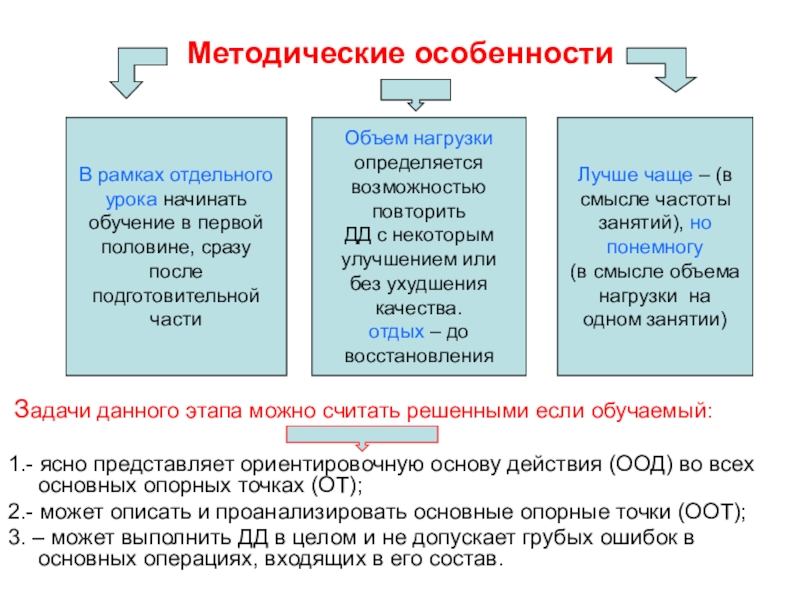 Методические особенности

В рамках отдельного урока начинать обучение в первой половине, сразу после подготовительной части

Объем нагрузки определяется возможностью повторить ДД с некоторым улучшением или без ухудшения качества. отдых – до восстановления

Лучше чаще – (в смысле частоты занятий), но понемногу (в смысле объема нагрузки на одном занятии)

Задачи данного этапа можно считать решенными если обучаемый:

1.- ясно представляет ориентировочную основу действия (ООД) во всех основных опорных точках (ОТ);
2.- может описать и проанализировать основные опорные точки (ООТ);
3. – может выполнить ДД в целом и не допускает грубых ошибок в основных операциях, входящих в его состав.